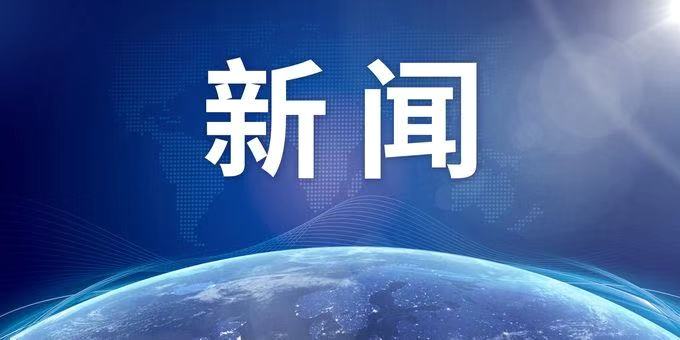 新闻